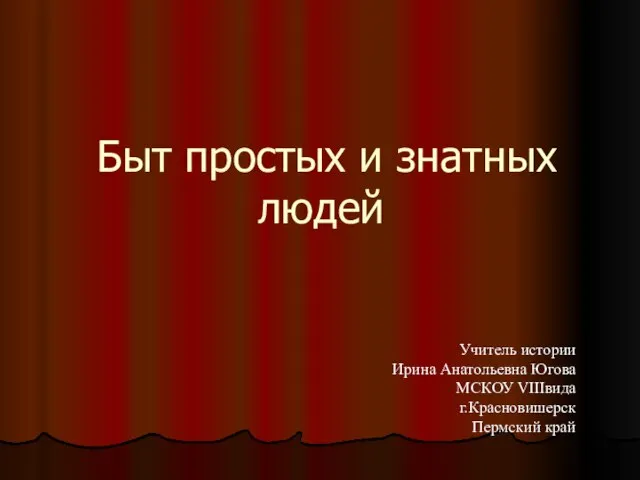 Быт простых и знатных людей

Учитель истории
Ирина Анатольевна Югова
МСКОУ VIIIвида
г.Красновишерск
Пермский край